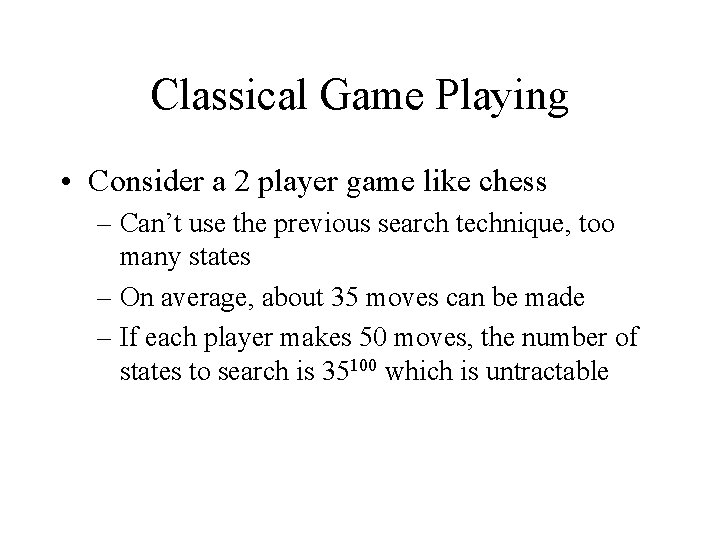 Classical Game Playing

• Consider a 2 player game like chess
– Can't use the previous search technique, too many states
– On average, about 35 moves can be made
– If each player makes 50 moves, the number of states to search is $35^{100}$ which is untractable